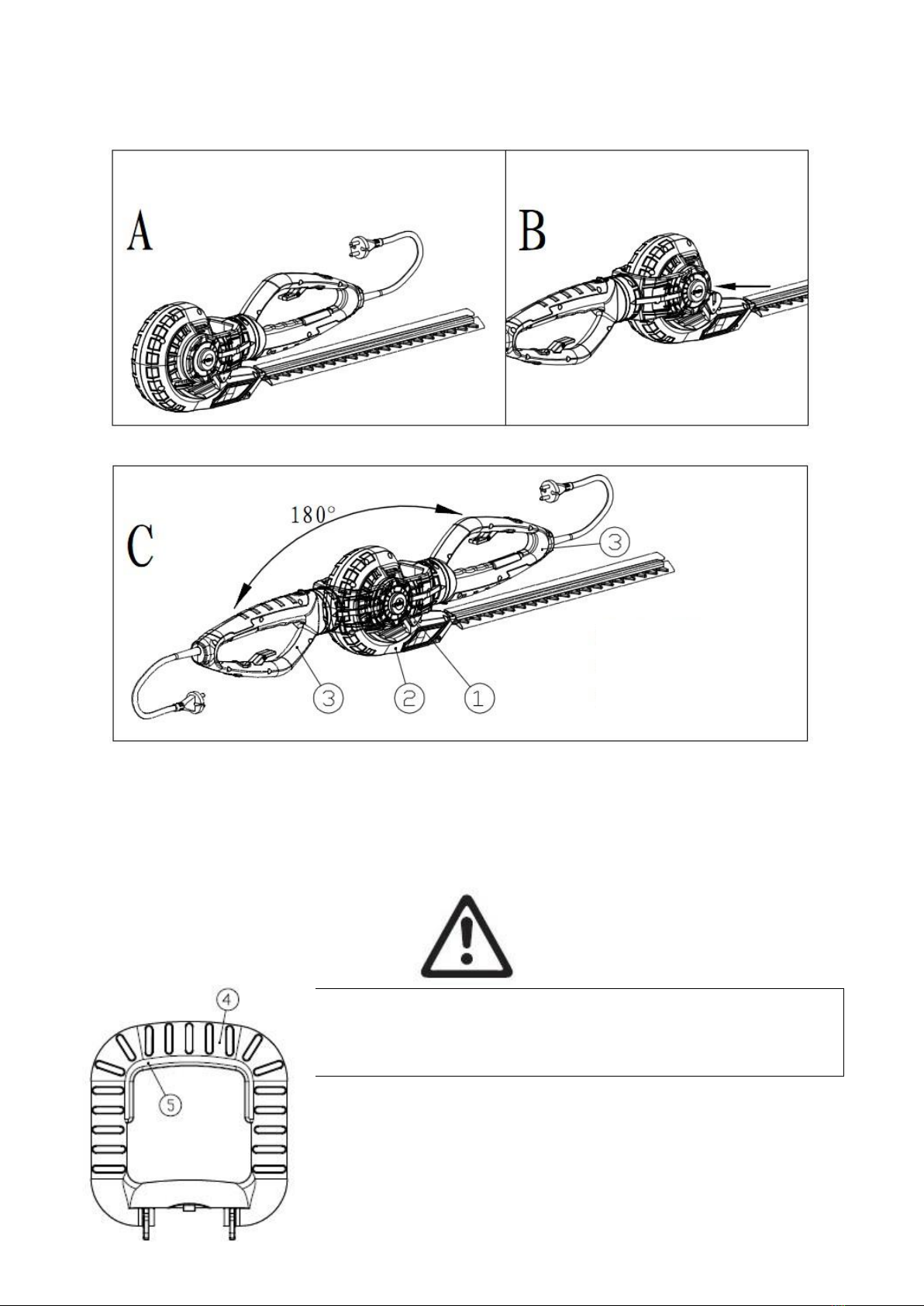 A

B

C

180°

3

3

2

1

4

5